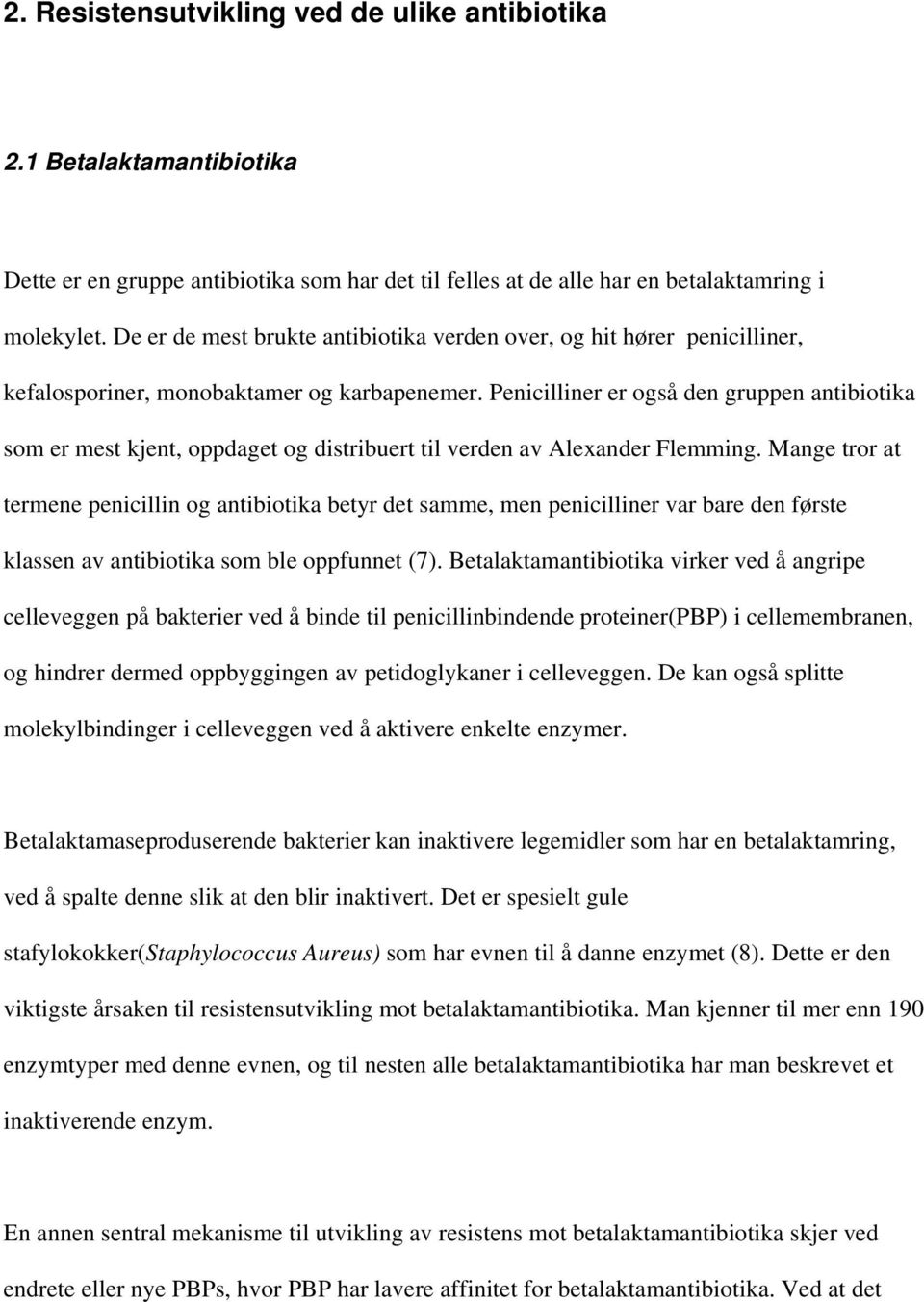 2. Resistensutvikling ved de ulike antibiotika

2.1 Betalaktamantibiotika

Dette er en gruppe antibiotika som har det til felles at de alle har en betalaktamring i molekylet. De er de mest brukte antibiotika verden over, og hit hører penicilliner, kefalosporiner, monobaktamer og karbapenemer. Penicilliner er også den gruppen antibiotika som er mest kjent, oppdaget og distribuert til verden av Alexander Flemming. Mange tror at termene penicillin og antibiotika betyr det samme, men penicilliner var bare den første klassen av antibiotika som ble oppfunnet (7). Betalaktamantibiotika virker ved å angripe celleveggen på bakterier ved å binde til penicillinbindende proteiner(PBP) i cellemembranen, og hindrer dermed oppbyggingen av petidoglykaner i celleveggen. De kan også splitte molekylbindinger i celleveggen ved å aktivere enkelte enzymer.

Betalaktamaseproduserende bakterier kan inaktivere legemidler som har en betalaktamring, ved å spalte denne slik at den blir inaktivert. Det er spesielt gule stafylokokker(Staphylococcus Aureus) som har evnen til å danne enzymet (8). Dette er den viktigste årsaken til resistensutvikling mot betalaktamantibiotika. Man kjenner til mer enn 190 enzymtyper med denne evnen, og til nesten alle betalaktamantibiotika har man beskrevet et inaktiverende enzym.

En annen sentral mekanisme til utvikling av resistens mot betalaktamantibiotika skjer ved endrete eller nye PBPs, hvor PBP har lavere affinitet for betalaktamantibiotika. Ved at det